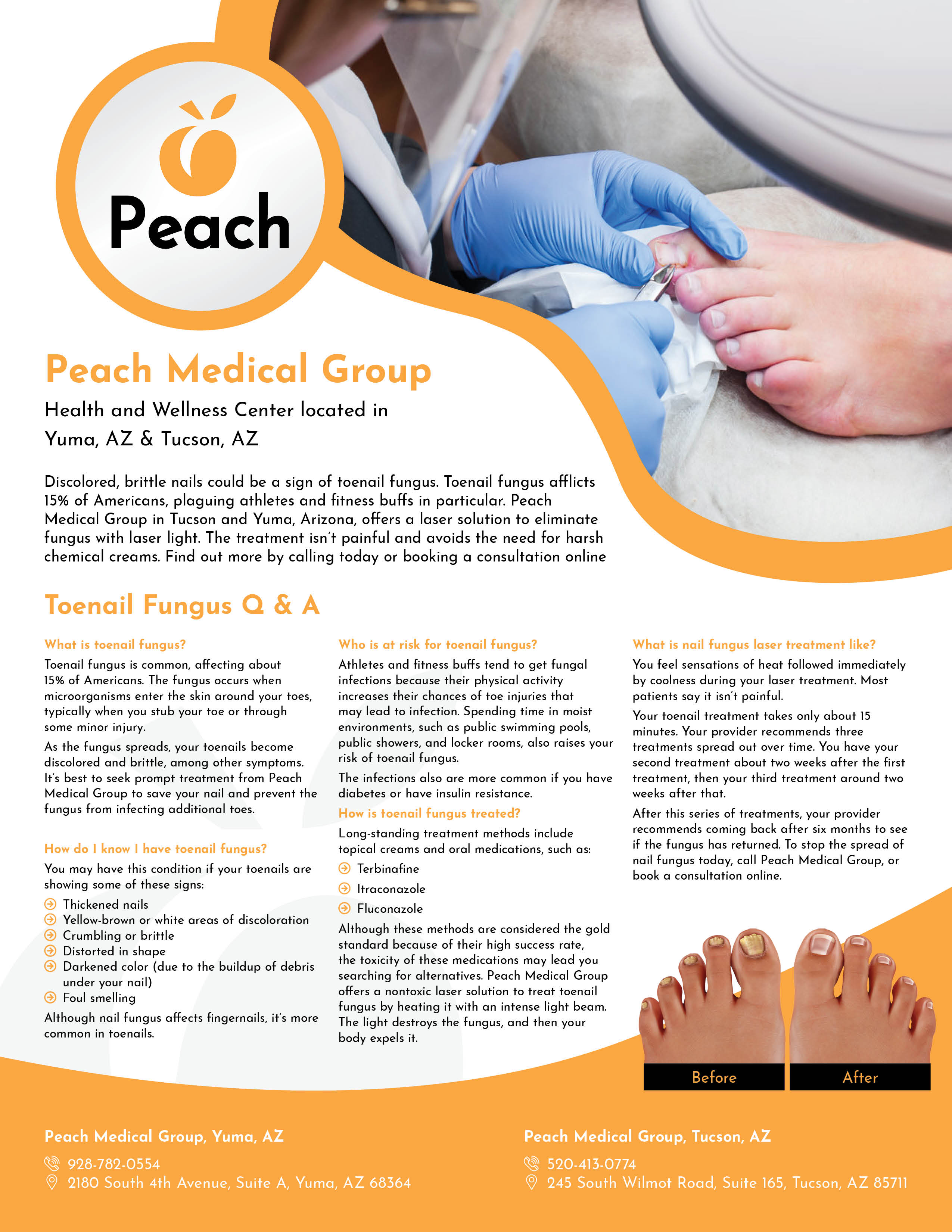 Peach

Peach Medical Group

Health and Wellness Center located in Yuma, AZ & Tucson, AZ

Discolored, brittle nails could be a sign of toenail fungus. Toenail fungus afflicts 15% of Americans, plaguing athletes and fitness buffs in particular. Peach Medical Group in Tucson and Yuma, Arizona, offers a laser solution to eliminate fungus with laser light. The treatment isn't painful and avoids the need for harsh chemical creams. Find out more by calling today or booking a consultation online

Toenail Fungus Q & A

What is toenail fungus?

Toenail fungus is common, affecting about 15% of Americans. The fungus occurs when microorganisms enter the skin around your toes, typically when you stub your toe or through some minor injury.

As the fungus spreads, your toenails become discolored and brittle, among other symptoms. It's best to seek prompt treatment from Peach Medical Group to save your nail and prevent the fungus from infecting additional toes.

How do I know I have toenail fungus?

You may have this condition if your toenails are showing some of these signs:

Thickened nails
Yellow-brown or white areas of discoloration
Crumbling or brittle
Distorted in shape
Darkened color (due to the buildup of debris under your nail)
Foul smelling

Although nail fungus affects fingernails, it's more common in toenails.

Who is at risk for toenail fungus?

Athletes and fitness buffs tend to get fungal infections because their physical activity increases their chances of toe injuries that may lead to infection. Spending time in moist environments, such as public swimming pools, public showers, and locker rooms, also raises your risk of toenail fungus.

The infections also are more common if you have diabetes or have insulin resistance.

How is toenail fungus treated?

Long-standing treatment methods include topical creams and oral medications, such as:

Terbinafine
Itraconazole
Fluconazole

Although these methods are considered the gold standard because of their high success rate, the toxicity of these medications may lead you searching for alternatives. Peach Medical Group offers a nontoxic laser solution to treat toenail fungus by heating it with an intense light beam. The light destroys the fungus, and then your body expels it.

What is nail fungus laser treatment like?

You feel sensations of heat followed immediately by coolness during your laser treatment. Most patients say it isn't painful.

Your toenail treatment takes only about 15 minutes. Your provider recommends three treatments spread out over time. You have your second treatment about two weeks after the first treatment, then your third treatment around two weeks after that.

After this series of treatments, your provider recommends coming back after six months to see if the fungus has returned. To stop the spread of nail fungus today, call Peach Medical Group, or book a consultation online.

Before
After

Peach Medical Group, Yuma, AZ
928-782-0554
2180 South 4th Avenue, Suite A, Yuma, AZ 68364

Peach Medical Group, Tucson, AZ
520-413-0774
245 South Wilmot Road, Suite 165, Tucson, AZ 85711